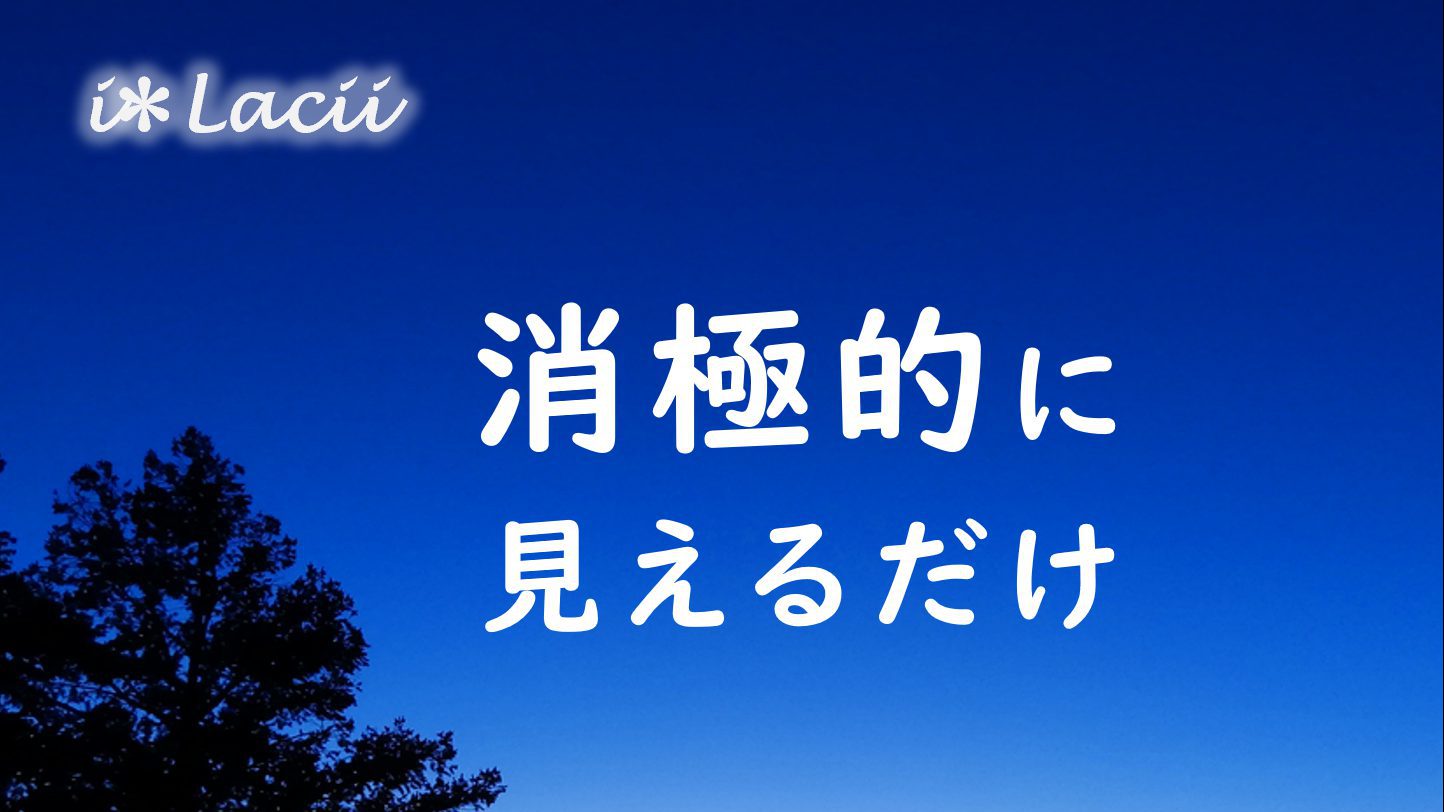 i*Lacii

消極的に
見えるだけ